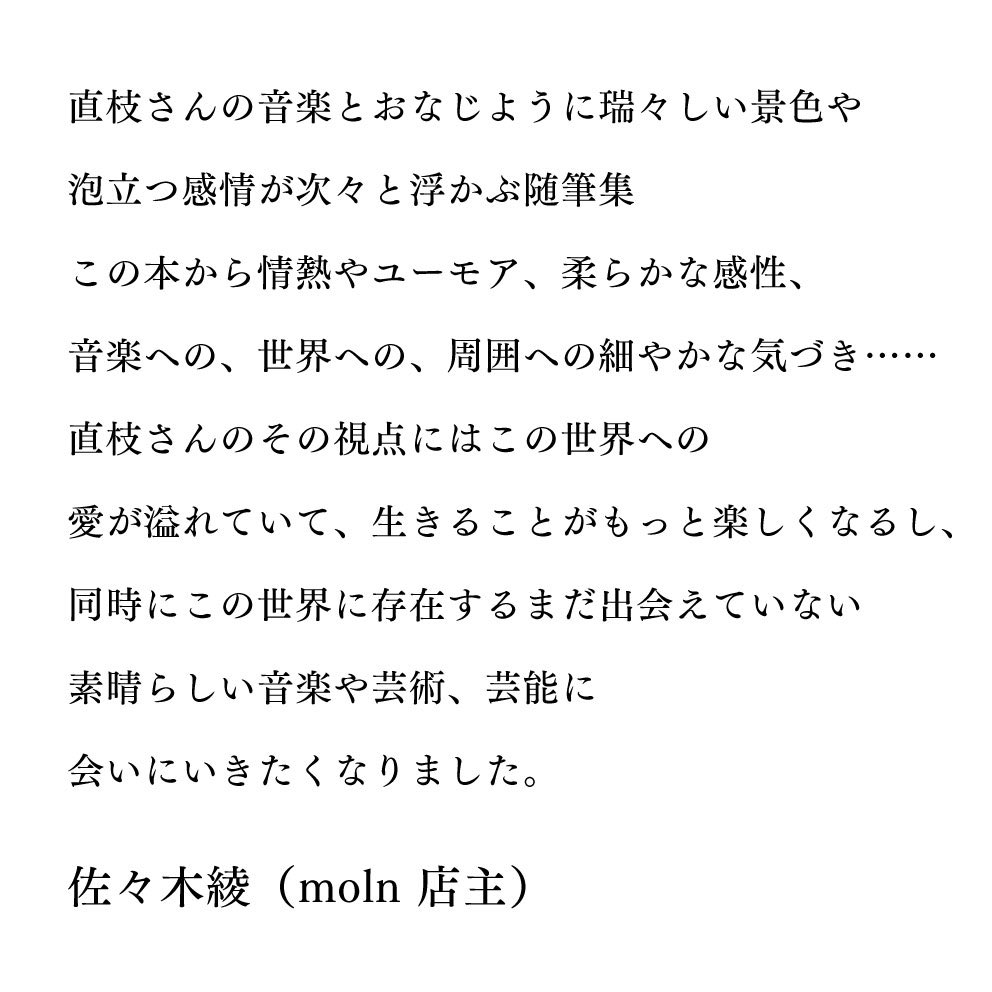 直枝さんの音楽とおなじように瑞々しい景色や

泡立つ感情が次々と浮かぶ随筆集

この本から情熱やユーモア、柔らかな感性、

音楽への、世界への、周囲への細やかな気づき……

直枝さんのその視点にはこの世界への

愛が溢れていて、生きることがもっと楽しくなるし、

同時にこの世界に存在するまだ出会えていない

素晴らしい音楽や芸術、芸能に

会いにいきたくなりました。

佐々木綾（moln 店主）